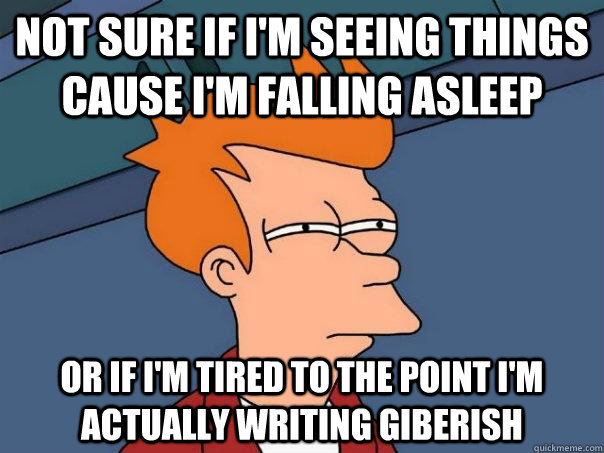 NOT SURE IF I'M SEEING THINGS CAUSE I'M FALLING ASLEEP

OR IF I'M TIRED TO THE POINT I'M ACTUALLY WRITING GIBERISH

quickmeme.com